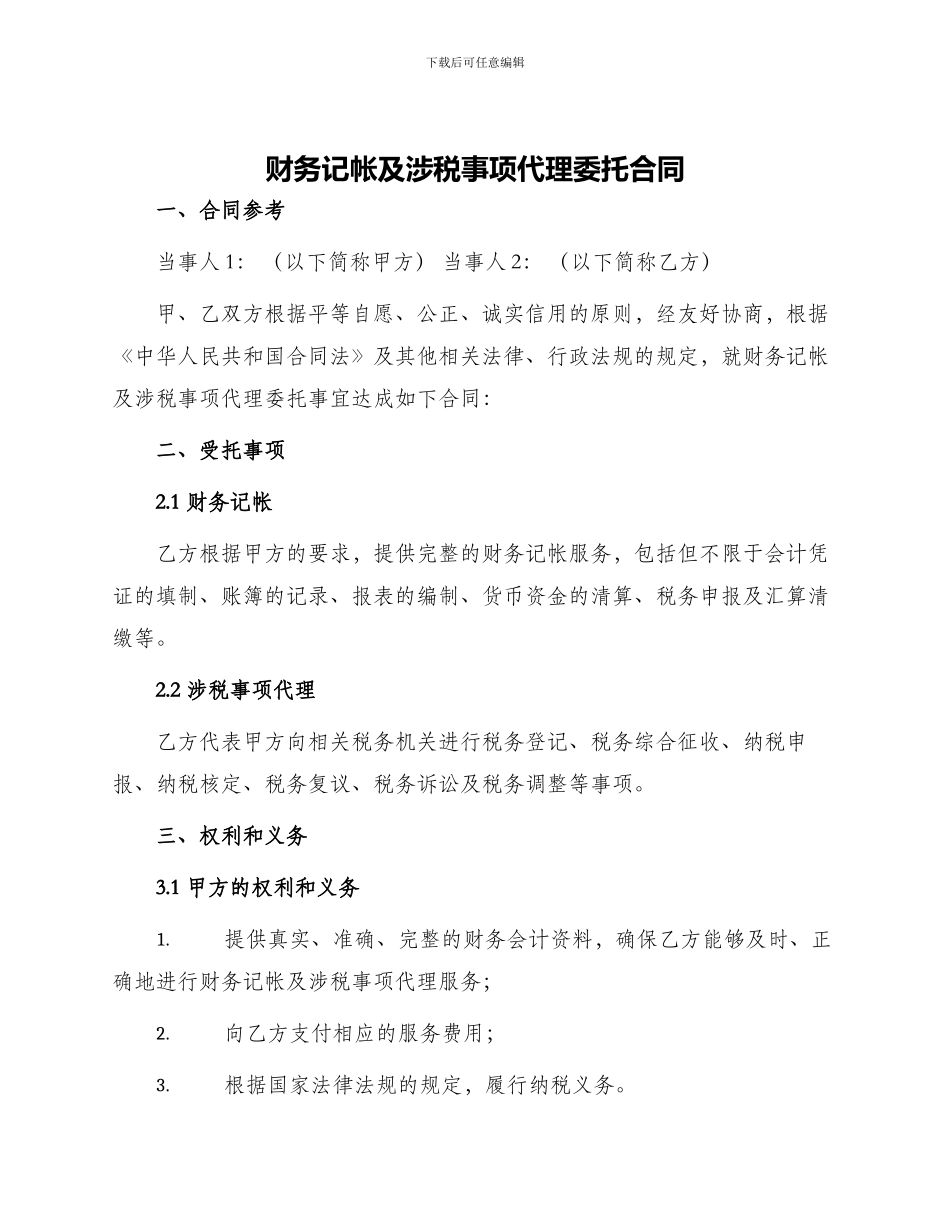 下载后可任意编辑

财务记帐及涉税事项代理委托合同

一、合同参考

当事人1：（以下简称甲方）当事人2：（以下简称乙方）

甲、乙双方根据平等自愿、公正、诚实信用的原则，经友好协商，根据《中华人民共和国合同法》及其他相关法律、行政法规的规定，就财务记帐及涉税事项代理委托事宜达成如下合同：

二、受托事项

2.1 财务记帐

乙方根据甲方的要求，提供完整的财务记帐服务，包括但不限于会计凭证的填制、账簿的记录、报表的编制、货币资金的清算、税务申报及汇算清缴等。

2.2 涉税事项代理

乙方代表甲方向相关税务机关进行税务登记、税务综合征收、纳税申报、纳税核定、税务复议、税务诉讼及税务调整等事项。

三、权利和义务

3.1 甲方的权利和义务

1. 提供真实、准确、完整的财务会计资料，确保乙方能够及时、正确地进行财务记帐及涉税事项代理服务；

2. 向乙方支付相应的服务费用；

3. 根据国家法律法规的规定，履行纳税义务。